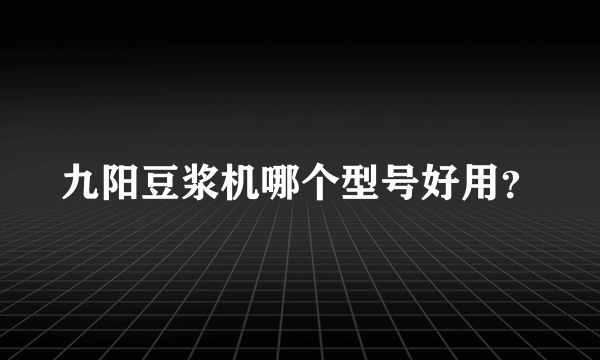 九阳豆浆机哪个型号好用?